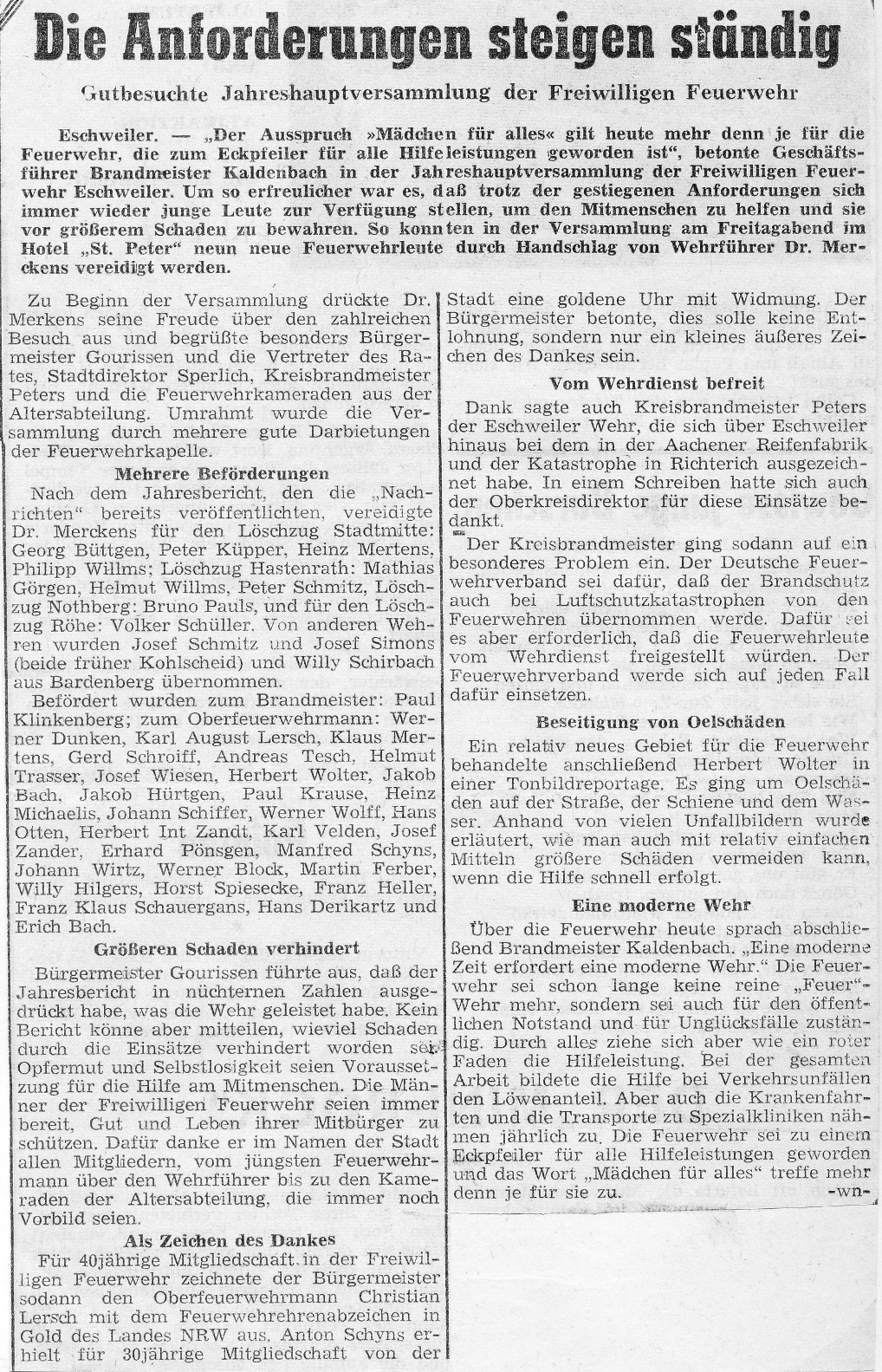 Die Anforderungen steigen ständig

Gutbesuchte Jahreshauptversammlung der Freiwilligen Feuerwehr

Eschweiler. — „Der Ausspruch »Mädchen für alles« gilt heute mehr denn je für die Feuerwehr, die zum Eckpfeiler für alle Hilfeleistungen geworden ist", betonte Geschäftsführer Brandmeister Kaldenbach in der Jahreshauptversammlung der Freiwilligen Feuerwehr Eschweiler. Um so erfreulicher war es, daß trotz der gestiegenen Anforderungen sich immer wieder junge Leute zur Verfügung stellen, um den Mitmenschen zu helfen und sie vor größerem Schaden zu bewahren. So konnten in der Versammlung am Freitagabend im Hotel „St. Peter" neun neue Feuerwehrleute durch Handschlag von Wehrführer Dr. Merckens vereidigt werden.

Zu Beginn der Versammlung drückte Dr. Merkens seine Freude über den zahlreichen Besuch aus und begrüßte besonders Bürgermeister Gourissen und die Vertreter des Rates, Stadtdirektor Sperlich, Kreisbrandmeister Peters und die Feuerwehrkameraden aus der Altersabteilung. Umrahmt wurde die Versammlung durch mehrere gute Darbietungen der Feuerwehrkapelle.

Mehrere Beförderungen

Nach dem Jahresbericht, den die „Nachrichten" bereits veröffentlichten, vereidigte Dr. Merckens für den Löschzug Stadtmitte: Georg Büttgen, Peter Küpper, Heinz Mertens, Philipp Willms; Löschzug Hastenrath: Mathias Görgen, Helmut Willms, Peter Schmitz, Löschzug Nothberg: Bruno Pauls, und für den Löschzug Röhe: Volker Schüller. Von anderen Wehren wurden Josef Schmitz und Josef Simons (beide früher Kohlscheid) und Willy Schirbach aus Bardenberg übernommen.

Befördert wurden zum Brandmeister: Paul Klinkenberg; zum Oberfeuerwehrmann: Werner Dunken, Karl August Lersch, Klaus Mertens, Gerd Schroiff, Andreas Tesch, Helmut Trasser, Josef Wiesen, Herbert Wolter, Jakob Bach, Jakob Hürtgen, Paul Krause, Heinz Michaelis, Johann Schiffer, Werner Wolff, Hans Otten, Herbert Int Zandt, Karl Velden, Josef Zander, Erhard Pönsgen, Manfred Schyns, Johann Wirtz, Werner Block, Martin Ferber, Willy Hilgers, Horst Spiesecke, Franz Heller, Franz Klaus Schauergans, Hans Derikartz und Erich Bach.

Größeren Schaden verhindert

Bürgermeister Gourissen führte aus, daß der Jahresbericht in nüchternen Zahlen ausgedrückt habe, was die Wehr geleistet habe. Kein Bericht könne aber mitteilen, wieviel Schaden durch die Einsätze verhindert worden sei. Opfermut und Selbstlosigkeit seien Voraussetzung für die Hilfe am Mitmenschen. Die Männer der Freiwilligen Feuerwehr seien immer bereit, Gut und Leben ihrer Mitbürger zu schützen. Dafür danke er im Namen der Stadt allen Mitgliedern, vom jüngsten Feuerwehrmann über den Wehrführer bis zu den Kameraden der Altersabteilung, die immer noch Vorbild seien.

Als Zeichen des Dankes

Für 40jährige Mitgliedschaft in der Freiwilligen Feuerwehr zeichnete der Bürgermeister sodann den Oberfeuerwehrmann Christian Lersch mit dem Feuerwehrehrenabzeichen in Gold des Landes NRW aus. Anton Schyns erhielt für 30jährige Mitgliedschaft von der Stadt eine goldene Uhr mit Widmung. Der Bürgermeister betonte, dies solle keine Entlohnung, sondern nur ein kleines äußeres Zeichen des Dankes sein.

Vom Wehrdienst befreit

Dank sagte auch Kreisbrandmeister Peters der Eschweiler Wehr, die sich über Eschweiler hinaus bei dem in der Aachener Reifenfabrik und der Katastrophe in Richterich ausgezeichnet habe. In einem Schreiben hatte sich auch der Oberkreisdirektor für diese Einsätze bedankt.

Der Kreisbrandmeister ging sodann auf ein besonderes Problem ein. Der Deutsche Feuerwehrverband sei dafür, daß der Brandschutz auch bei Luftschutzkatastrophen von den Feuerwehren übernommen werde. Dafür sei es aber erforderlich, daß die Feuerwehrleute vom Wehrdienst freigestellt würden. Der Feuerwehrverband werde sich auf jeden Fall dafür einsetzen.

Beseitigung von Oelschäden

Ein relativ neues Gebiet für die Feuerwehr behandelte anschließend Herbert Wolter in einer Tonbildreportage. Es ging um Oelschäden auf der Straße, der Schiene und dem Wasser. Anhand von vielen Unfallbildern wurde erläutert, wie man auch mit relativ einfachen Mitteln größere Schäden vermeiden kann, wenn die Hilfe schnell erfolgt.

Eine moderne Wehr

Über die Feuerwehr heute sprach abschließend Brandmeister Kaldenbach. „Eine moderne Zeit erfordert eine moderne Wehr." Die Feuerwehr sei schon lange keine reine „Feuer"-Wehr mehr, sondern sei auch für den öffentlichen Notstand und für Unglücksfälle zuständig. Durch alles ziehe sich aber wie ein roter Faden die Hilfeleistung. Bei der gesamten Arbeit bildete die Hilfe bei Verkehrsunfällen den Löwenanteil. Aber auch die Krankenfahrten und die Transporte zu Spezialkliniken nähmen jährlich zu. Die Feuerwehr sei zu einem Eckpfeiler für alle Hilfeleistungen geworden und das Wort „Mädchen für alles" treffe mehr denn je für sie zu. -wn-